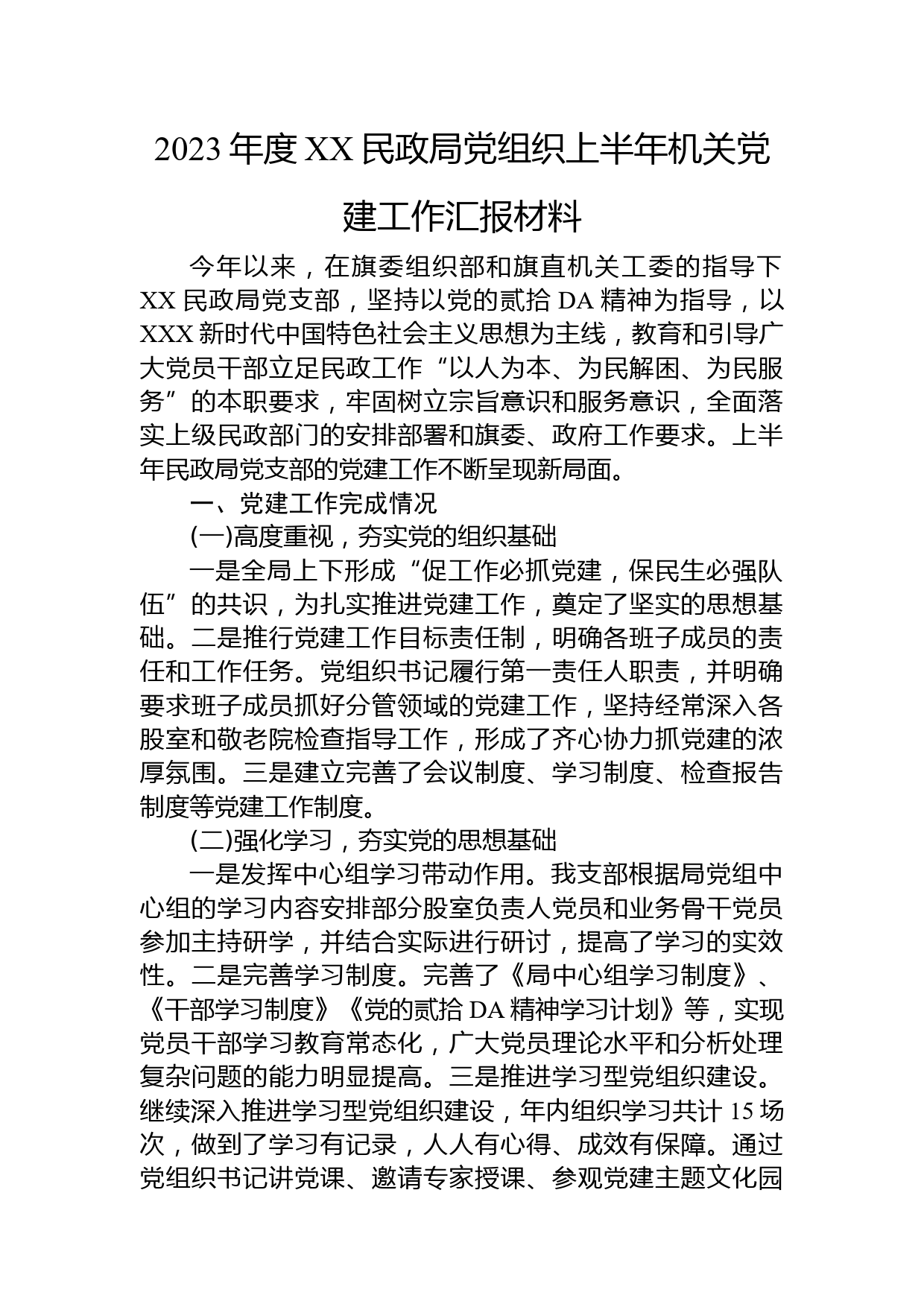 2023 年度 XX 民政局党组织上半年机关党建工作汇报材料

今年以来，在旗委组织部和旗直机关工委的指导下 XX 民政局党支部，坚持以党的贰拾 DA 精神为指导，以 XXX 新时代中国特色社会主义思想为主线，教育和引导广大党员干部立足民政工作“以人为本、为民解困、为民服务”的本职要求，牢固树立宗旨意识和服务意识，全面落实上级民政部门的安排部署和旗委、政府工作要求。上半年民政局党支部的党建工作不断呈现新局面。

一、党建工作完成情况

(一)高度重视，夯实党的组织基础

一是全局上下形成“促工作必抓党建，保民生必强队伍”的共识，为扎实推进党建工作，奠定了坚实的思想基础。二是推行党建工作目标责任制，明确各班子成员的责任和工作任务。党组织书记履行第一责任人职责，并明确要求班子成员抓好分管领域的党建工作，坚持经常深入各股室和敬老院检查指导工作，形成了齐心协力抓党建的浓厚氛围。三是建立完善了会议制度、学习制度、检查报告制度等党建工作制度。

(二)强化学习，夯实党的思想基础

一是发挥中心组学习带动作用。我支部根据局党组中心组的学习内容安排部分股室负责人党员和业务骨干党员参加主持研学，并结合实际进行研讨，提高了学习的实效性。二是完善学习制度。完善了《局中心组学习制度》、《干部学习制度》《党的贰拾 DA 精神学习计划》等，实现党员干部学习教育常态化，广大党员理论水平和分析处理复杂问题的能力明显提高。三是推进学习型党组织建设。继续深入推进学习型党组织建设，年内组织学习共计 15 场次，做到了学习有记录，人人有心得、成效有保障。通过党组织书记讲党课、邀请专家授课、参观党建主题文化园